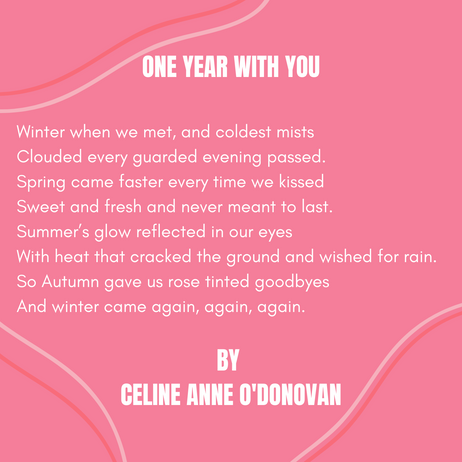 ONE YEAR WITH YOU

Winter when we met, and coldest mists
Clouded every guarded evening passed.
Spring came faster every time we kissed
Sweet and fresh and never meant to last.
Summer's glow reflected in our eyes
With heat that cracked the ground and wished for rain.
So Autumn gave us rose tinted goodbyes
And winter came again, again, again.

BY
CELINE ANNE O'DONOVAN